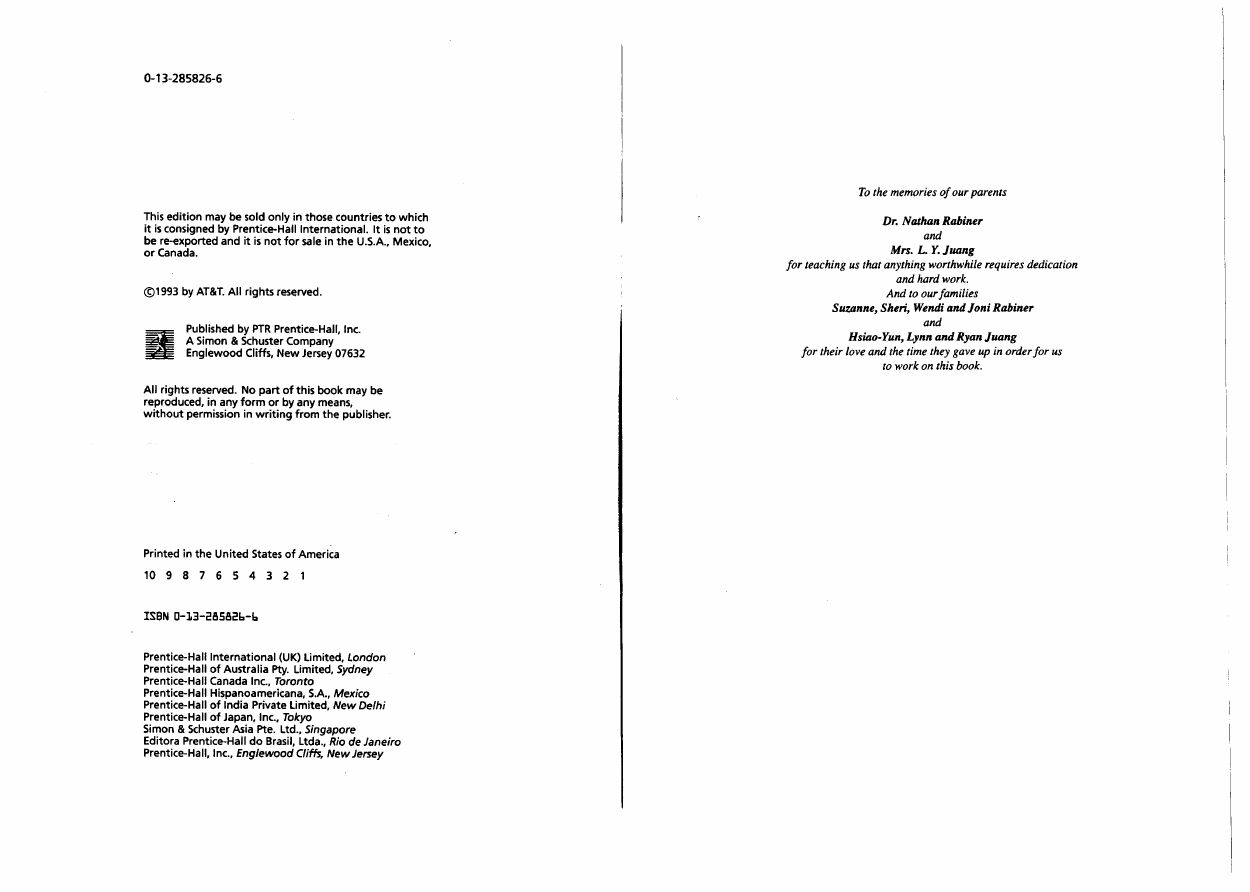 0-13-285826-6

This edition may be sold only in those countries to which it is consigned by Prentice-Hall International. It is not to be re-exported and it is not for sale in the U.S.A., Mexico, or Canada.

©1993 by AT&T. All rights reserved.

Published by PTR Prentice-Hall, Inc.
A Simon & Schuster Company
Englewood Cliffs, New Jersey 07632

All rights reserved. No part of this book may be reproduced, in any form or by any means, without permission in writing from the publisher.

Printed in the United States of America

10 9 8 7 6 5 4 3 2 1

ISBN 0-13-285826-6

Prentice-Hall International (UK) Limited, London
Prentice-Hall of Australia Pty. Limited, Sydney
Prentice-Hall Canada Inc., Toronto
Prentice-Hall Hispanoamericana, S.A., Mexico
Prentice-Hall of India Private Limited, New Delhi
Prentice-Hall of Japan, Inc., Tokyo
Simon & Schuster Asia Pte. Ltd., Singapore
Editora Prentice-Hall do Brasil, Ltda., Rio de Janeiro
Prentice-Hall, Inc., Englewood Cliffs, New Jersey

To the memories of our parents

Dr. Nathan Rabiner
and
Mrs. L. Y. Juang
for teaching us that anything worthwhile requires dedication and hard work.
And to our families
Suzanne, Sheri, Wendi and Joni Rabiner
and
Hsiao-Yun, Lynn and Ryan Juang
for their love and the time they gave up in order for us to work on this book.